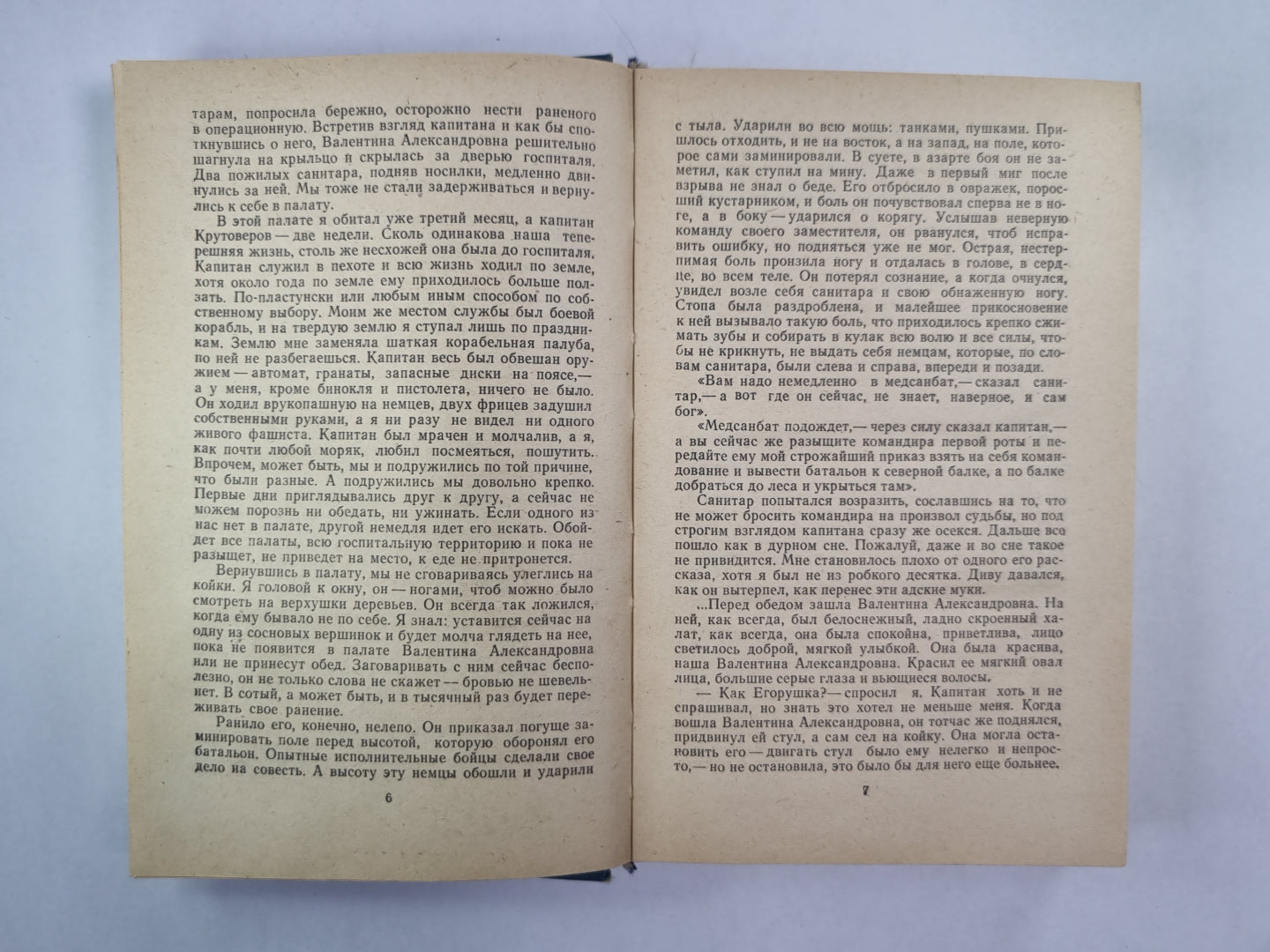 тарам, попросила бережно, осторожно нести раненого в операционную. Встретив взгляд капитана и как бы споткнувшись о него, Валентина Александровна решительно шагнула на крыльцо и скрылась за дверью госпиталя. Два пожилых санитара, подняв носилки, медленно двинулись за ней. Мы тоже не стали задерживаться и вернулись к себе в палату.

В этой палате я обитал уже третий месяц, а капитан Крутоверов — две недели. Сколь одинакова наша теперешняя жизнь, столь же несхожей она была до госпиталя. Капитан служил в пехоте и всю жизнь ходил по земле, хотя около года по земле ему приходилось больше ползать. По-пластунски или любым иным способом по собственному выбору. Моим же местом службы был боевой корабль, и на твердую землю я ступал лишь по праздникам. Землю мне заменяла шаткая корабельная палуба, по ней не разбегаешься. Капитан весь был обвешан оружием — автомат, гранаты, запасные диски на поясе,— а у меня, кроме бинокля и пистолета, ничего не было. Он ходил врукопашную на немцев, двух фрицев задушил собственными руками, а я ни разу не видел ни одного живого фашиста. Капитан был мрачен и молчалив, а я, как почти любой моряк, любил посмеяться, пошутить. Впрочем, может быть, мы и подружились по той причине, что были разные. А подружились мы довольно крепко. Первые дни приглядывались друг к другу, а сейчас не можем порознь ни обедать, ни ужинать. Если одного из нас нет в палате, другой немедля идет его искать. Обойдет все палаты, всю госпитальную территорию и пока не разыщет, не приведет на место, к еде не притронется.

Вернувшись в палату, мы не сговариваясь улеглись на койки. Я головой к окну, он — ногами, чтоб можно было смотреть на верхушки деревьев. Он всегда так ложился, когда ему бывало не по себе. Я знал: уставится сейчас на одну из сосновых вершинок и будет молча глядеть на нее, пока не появится в палате Валентина Александровна или не принесут обед. Заговаривать с ним сейчас бесполезно, он не только слова не скажет — бровью не шевельнет. В сотый, а может быть, и в тысячный раз будет переживать свое ранение.

Ранило его, конечно, нелепо. Он приказал погуще заминировать поле перед высотой, которую оборонял его батальон. Опытные исполнительные бойцы сделали свое дело на совесть. А высоту эту немцы обошли и ударили

6

с тыла. Ударили во всю мощь: танками, пушками. Пришлось отходить, и не на восток, а на запад, на поле, которое сами заминировали. В суете, в азарте боя он не заметил, как ступил на мину. Даже в первый миг после взрыва не знал о беде. Его отбросило в овражек, поросший кустарником, и боль он почувствовал сперва не в ноге, а в боку — ударился о корягу. Услышав неверную команду своего заместителя, он рванулся, чтоб исправить ошибку, но подняться уже не мог. Острая, нестерпимая боль пронзила ногу и отдалась в голове, в сердце, во всем теле. Он потерял сознание, а когда очнулся, увидел возле себя санитара и свою обнаженную ногу. Стопа была раздроблена, и малейшее прикосновение к ней вызывало такую боль, что приходилось крепко сжимать зубы и собирать в кулак всю волю и все силы, чтобы не крикнуть, не выдать себя немцам, которые, по словам санитара, были слева и справа, впереди и позади.

«Вам надо немедленно в медсанбат,— сказал санитар,— а вот где он сейчас, не знает, наверное, и сам бог».

«Медсанбат подождет,— через силу сказал капитан,— а вы сейчас же разыщите командира первой роты и передайте ему мой строжайший приказ взять на себя командование и вывести батальон к северной балке, а по балке добраться до леса и укрыться там».

Санитар попытался возразить, сославшись на то, что не может бросить командира на произвол судьбы, но под строгим взглядом капитана сразу же осекся. Дальше все пошло как в дурном сне. Пожалуй, даже и во сне такое не привидится. Мне становилось плохо от одного его рассказа, хотя я был не из робкого десятка. Диву давался, как он вытерпел, как перенес эти адские муки.

...Перед обедом зашла Валентина Александровна. На ней, как всегда, был белоснежный, ладно скроенный халат, как всегда, она была спокойна, приветлива, лицо светилось доброй, мягкой улыбкой. Она была красива, наша Валентина Александровна. Красил ее мягкий овал лица, большие серые глаза и вьющиеся волосы.

— Как Егорушка?— спросил я. Капитан хоть и не спрашивал, но знать это хотел не меньше меня. Когда вошла Валентина Александровна, он тотчас же поднялся, придвинул ей стул, а сам сел на койку. Она могла остановить его — двигать стул было ему нелегко и непросто,— но не остановила, это было бы для него еще больнее.

7